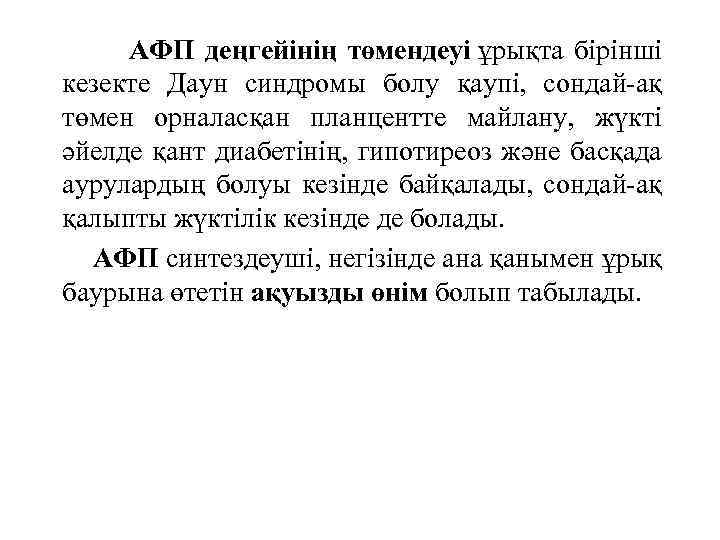 АФП деңгейінің төмендеуі ұрықта бірінші кезекте Даун синдромы болу қаупі, сондай-ақ төмен орналасқан планцентте майлану, жүкті әйелде қант диабетінің, гипотиреоз және басқада аурулардың болуы кезінде байқалады, сондай-ақ қалыпты жүктілік кезінде де болады.

АФП синтездеуші, негізінде ана қанымен ұрық баурына өтетін ақуызды өнім болып табылады.